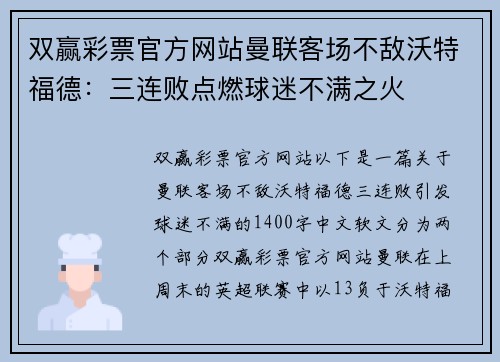 双赢彩票官方网站曼联客场不敌沃特福德：三连败点燃球迷不满之火

双赢彩票官方网站以下是一篇关于曼联客场不敌沃特福德三连败引发球迷不满的1400字中文软文分为两个部分双赢彩票官方网站曼联在上周末的英超联赛中以13负于沃特福